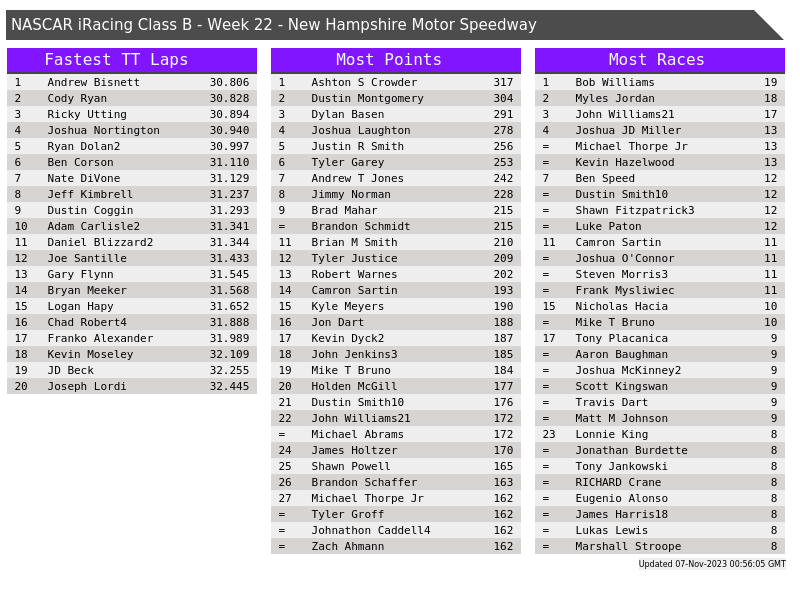 NASCAR iRacing Class B - Week 22 - New Hampshire Motor Speedway

Fastest TT Laps

| 1 | Andrew Bisnett | 30.806 |
|---|---|---|
| 2 | Cody Ryan | 30.828 |
| 3 | Ricky Utting | 30.894 |
| 4 | Joshua Nortington | 30.940 |
| 5 | Ryan Dolan2 | 30.997 |
| 6 | Ben Corson | 31.110 |
| 7 | Nate DiVone | 31.129 |
| 8 | Jeff Kimbrell | 31.237 |
| 9 | Dustin Coggin | 31.293 |
| 10 | Adam Carlisle2 | 31.341 |
| 11 | Daniel Blizzard2 | 31.344 |
| 12 | Joe Santille | 31.433 |
| 13 | Gary Flynn | 31.545 |
| 14 | Bryan Meeker | 31.568 |
| 15 | Logan Hapy | 31.652 |
| 16 | Chad Robert4 | 31.888 |
| 17 | Franko Alexander | 31.989 |
| 18 | Kevin Moseley | 32.109 |
| 19 | JD Beck | 32.255 |
| 20 | Joseph Lordi | 32.445 |

Most Points

| 1 | Ashton S Crowder | 317 |
|---|---|---|
| 2 | Dustin Montgomery | 304 |
| 3 | Dylan Basen | 291 |
| 4 | Joshua Laughton | 278 |
| 5 | Justin R Smith | 256 |
| 6 | Tyler Garey | 253 |
| 7 | Andrew T Jones | 242 |
| 8 | Jimmy Norman | 228 |
| 9 | Brad Mahar | 215 |
| = | Brandon Schmidt | 215 |
| 11 | Brian M Smith | 210 |
| 12 | Tyler Justice | 209 |
| 13 | Robert Warnes | 202 |
| 14 | Camron Sartin | 193 |
| 15 | Kyle Meyers | 190 |
| 16 | Jon Dart | 188 |
| 17 | Kevin Dyck2 | 187 |
| 18 | John Jenkins3 | 185 |
| 19 | Mike T Bruno | 184 |
| 20 | Holden McGill | 177 |
| 21 | Dustin Smith10 | 176 |
| 22 | John Williams21 | 172 |
| = | Michael Abrams | 172 |
| 24 | James Holtzer | 170 |
| 25 | Shawn Powell | 165 |
| 26 | Brandon Schaffer | 163 |
| 27 | Michael Thorpe Jr | 162 |
| = | Tyler Groff | 162 |
| = | Johnathon Caddell4 | 162 |
| = | Zach Ahmann | 162 |

Most Races

| 1 | Bob Williams | 19 |
|---|---|---|
| 2 | Myles Jordan | 18 |
| 3 | John Williams21 | 17 |
| 4 | Joshua JD Miller | 13 |
| = | Michael Thorpe Jr | 13 |
| = | Kevin Hazelwood | 13 |
| 7 | Ben Speed | 12 |
| = | Dustin Smith10 | 12 |
| = | Shawn Fitzpatrick3 | 12 |
| = | Luke Paton | 12 |
| 11 | Camron Sartin | 11 |
| = | Joshua O'Connor | 11 |
| = | Steven Morris3 | 11 |
| = | Frank Mysliwiec | 11 |
| 15 | Nicholas Hacia | 10 |
| = | Mike T Bruno | 10 |
| 17 | Tony Placanica | 9 |
| = | Aaron Baughman | 9 |
| = | Joshua McKinney2 | 9 |
| = | Scott Kingswan | 9 |
| = | Travis Dart | 9 |
| = | Matt M Johnson | 9 |
| 23 | Lonnie King | 8 |
| = | Jonathan Burdette | 8 |
| = | Tony Jankowski | 8 |
| = | RICHARD Crane | 8 |
| = | Eugenio Alonso | 8 |
| = | James Harris18 | 8 |
| = | Lukas Lewis | 8 |
| = | Marshall Stroope | 8 |

Updated 07-Nov-2023 00:56:05 GMT